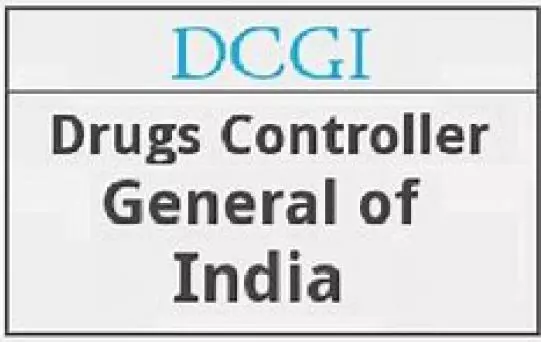 DCGI

Drugs Controller General of India